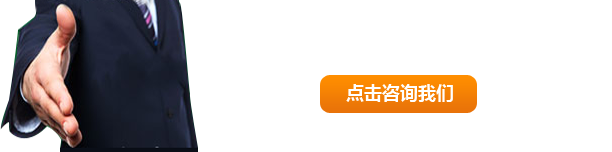 点击咨询我们